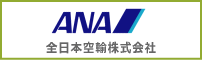 ANA
全日本空輸株式会社